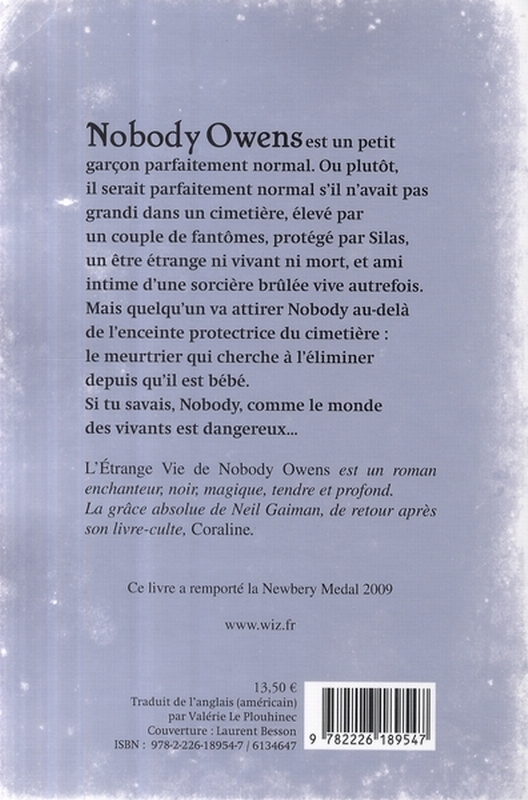 Nobody Owens est un petit garçon parfaitement normal. Ou plutôt, il serait parfaitement normal s'il n'avait pas grandi dans un cimetière, élevé par un couple de fantômes, protégé par Silas, un être étrange ni vivant ni mort, et ami intime d'une sorcière brûlée vive autrefois. Mais quelqu'un va attirer Nobody au-delà de l'enceinte protectrice du cimetière : le meurtrier qui cherche à l'éliminer depuis qu'il est bébé.
Si tu savais, Nobody, comme le monde des vivants est dangereux...

L'Étrange Vie de Nobody Owens est un roman enchanteur, noir, magique, tendre et profond. La grâce absolue de Neil Gaiman, de retour après son livre-culte, Coraline.

Ce livre a remporté la Newbery Medal 2009

www.wiz.fr

13,50 €
Traduit de l'anglais (américain)
par Valérie Le Plouhinec
Couverture : Laurent Besson
ISBN : 978-2-226-18954-7 / 6134647

9 782226 189547